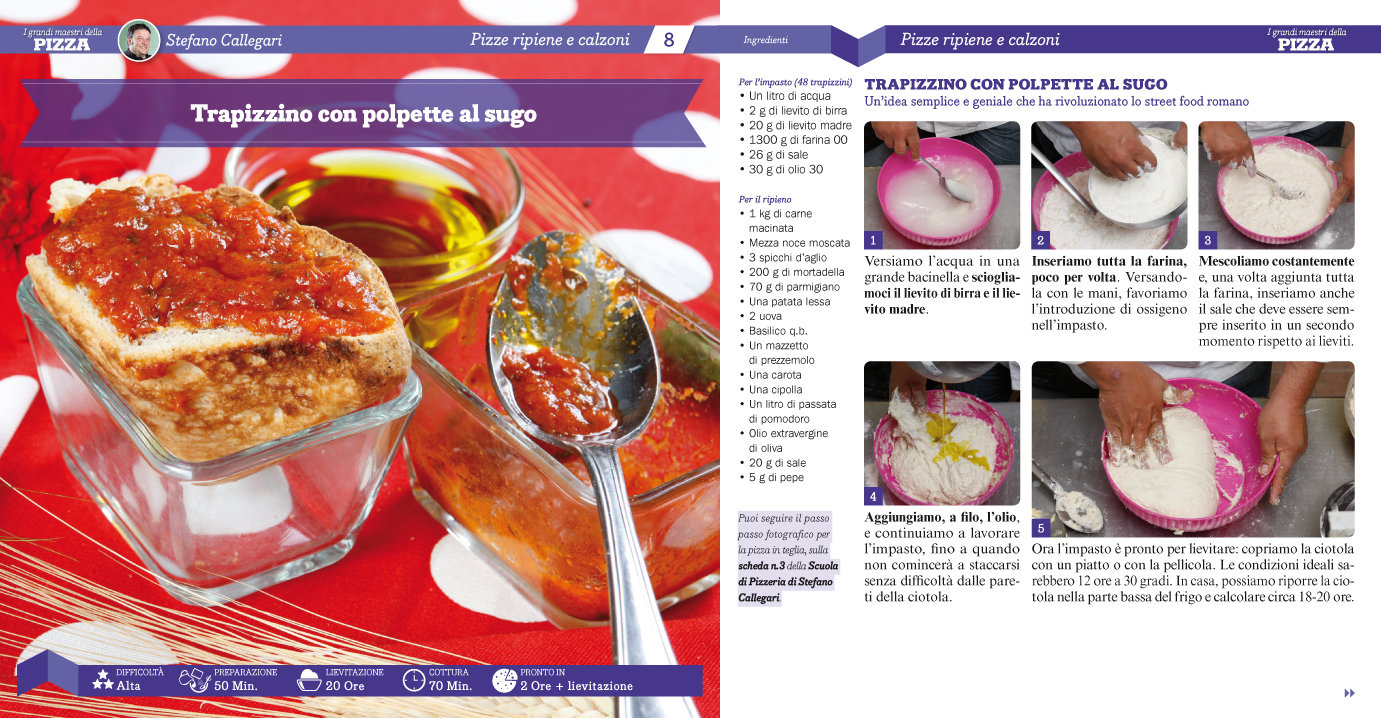 I grandi maestri della
PIZZA

Stefano Callegari

Pizze ripiene e calzoni

8

Trapizzino con polpette al sugo

DIFFICOLTÀ
Alta

PREPARAZIONE
50 Min.

LIEVITAZIONE
20 Ore

COTTURA
70 Min.

PRONTO IN
2 Ore + lievitazione

Ingredienti

Pizze ripiene e calzoni

I grandi maestri della
PIZZA

Per l'impasto (48 trapizzini)
• Un litro di acqua
• 2 g di lievito di birra
• 20 g di lievito madre
• 1300 g di farina 00
• 26 g di sale
• 30 g di olio 30

Per il ripieno
• 1 kg di carne macinata
• Mezza noce moscata
• 3 spicchi d'aglio
• 200 g di mortadella
• 70 g di parmigiano
• Una patata lessa
• 2 uova
• Basilico q.b.
• Un mazzetto di prezzemolo
• Una carota
• Una cipolla
• Un litro di passata di pomodoro
• Olio extravergine di oliva
• 20 g di sale
• 5 g di pepe

Puoi seguire il passo passo fotografico per la pizza in teglia, sulla scheda n.3 della Scuola di Pizzeria di Stefano Callegari.

TRAPIZZINO CON POLPETTE AL SUGO
Un'idea semplice e geniale che ha rivoluzionato lo street food romano

1
Versiamo l'acqua in una grande bacinella e sciogliamoci il lievito di birra e il lievito madre.

2
Inseriamo tutta la farina, poco per volta. Versandola con le mani, favoriamo l'introduzione di ossigeno nell'impasto.

3
Mescoliamo costantemente e, una volta aggiunta tutta la farina, inseriamo anche il sale che deve essere sempre inserito in un secondo momento rispetto ai lieviti.

4
Aggiungiamo, a filo, l'olio, e continuiamo a lavorare l'impasto, fino a quando non comincerà a staccarsi senza difficoltà dalle pareti della ciotola.

5
Ora l'impasto è pronto per lievitare: copriamo la ciotola con un piatto o con la pellicola. Le condizioni ideali sarebbero 12 ore a 30 gradi. In casa, possiamo riporre la ciotola nella parte bassa del frigo e calcolare circa 18-20 ore.